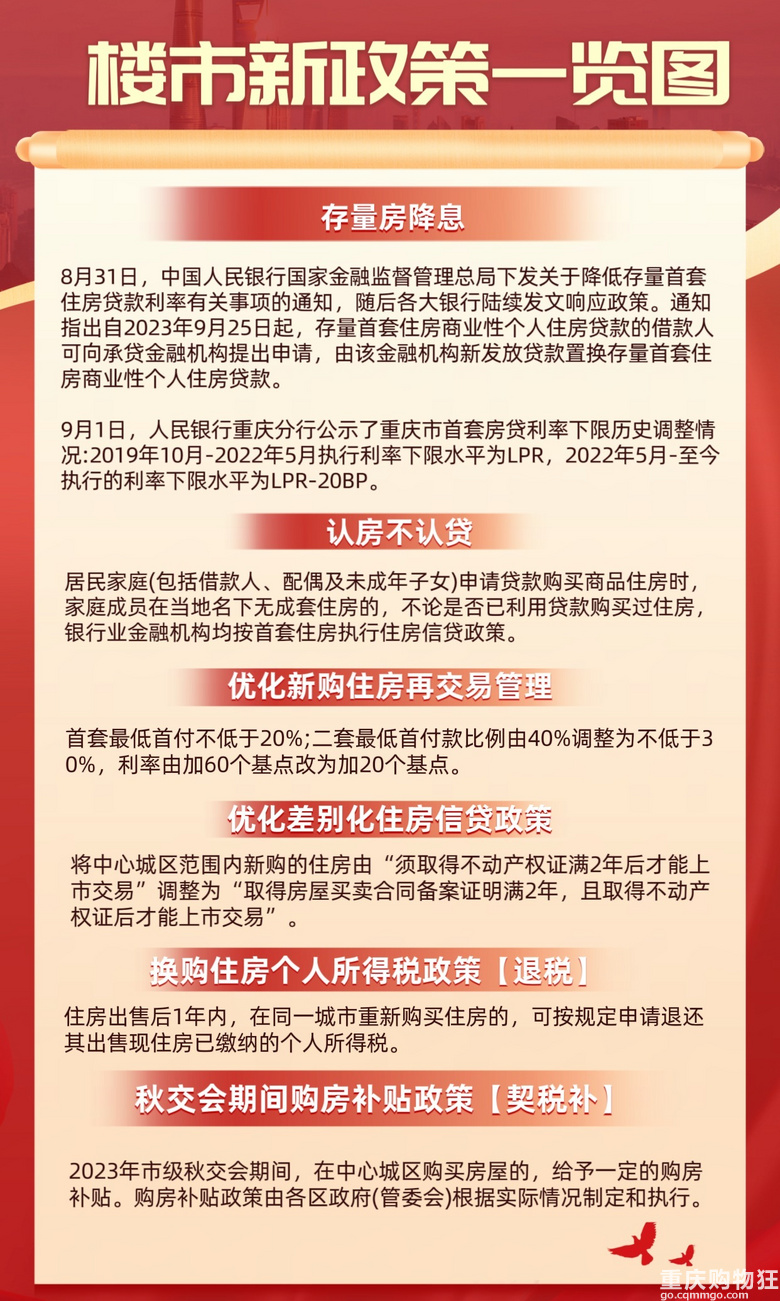 楼市新政策一览图

存量房降息

8月31日，中国人民银行国家金融监督管理总局下发关于降低存量首套住房贷款利率有关事项的通知，随后各大银行陆续发文响应政策。通知指出自2023年9月25日起，存量首套住房商业性个人住房贷款的借款人可向承贷金融机构提出申请，由该金融机构新发放贷款置换存量首套住房商业性个人住房贷款。

9月1日，人民银行重庆分行公示了重庆市首套房贷利率下限历史调整情况:2019年10月-2022年5月执行利率下限水平为LPR，2022年5月-至今执行的利率下限水平为LPR-20BP。

认房不认贷

居民家庭(包括借款人、配偶及未成年子女)申请贷款购买商品住房时，家庭成员在当地名下无成套住房的，不论是否已利用贷款购买过住房，银行业金融机构均按首套住房执行住房信贷政策。

优化新购住房再交易管理

首套最低首付不低于20%;二套最低首付款比例由40%调整为不低于30%，利率由加60个基点改为加20个基点。

优化差别化住房信贷政策

将中心城区范围内新购的住房由“须取得不动产权证满2年后才能上市交易”调整为“取得房屋买卖合同备案证明满2年，且取得不动产权证后才能上市交易”。

换购住房个人所得税政策【退税】

住房出售后1年内，在同一城市重新购买住房的，可按规定申请退还其出售现住房已缴纳的个人所得税。

秋交会期间购房补贴政策【契税补】

2023年市级秋交会期间，在中心城区购买房屋的，给予一定的购房补贴。购房补贴政策由各区政府(管委会)根据实际情况制定和执行。

重庆购物狂
go.cqmmgo.com